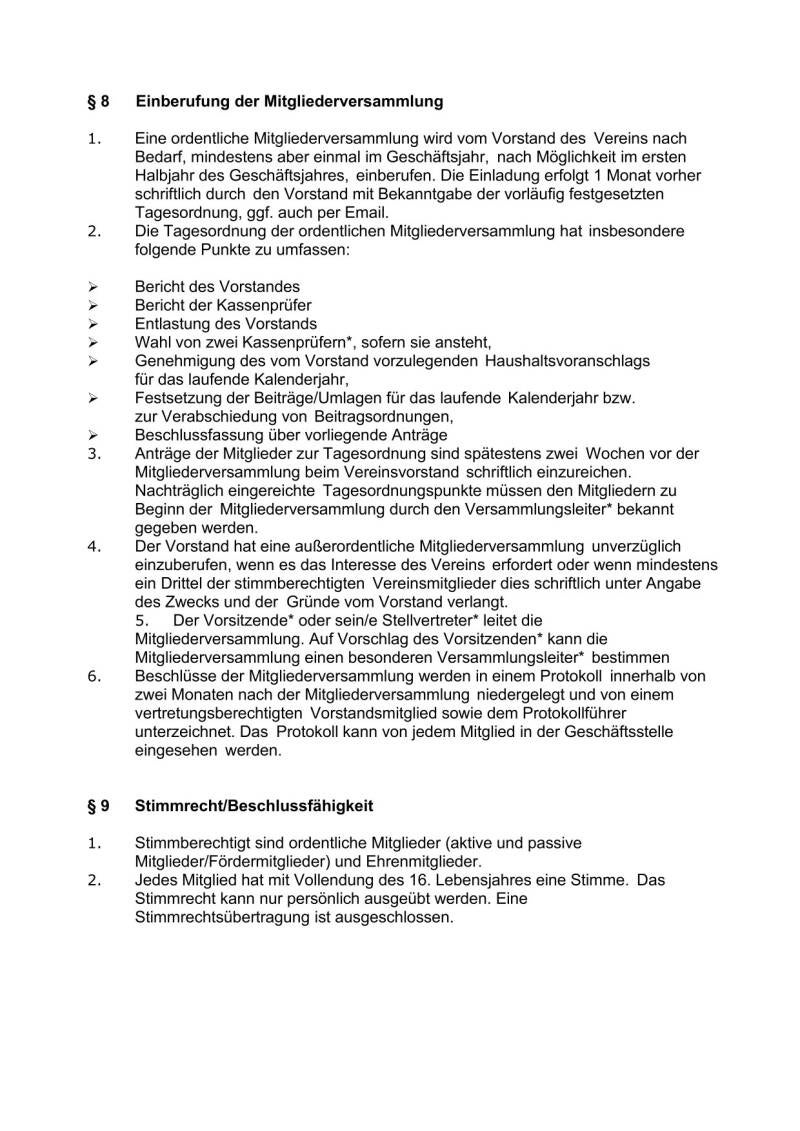 § 8 Einberufung der Mitgliederversammlung

1. Eine ordentliche Mitgliederversammlung wird vom Vorstand des Vereins nach Bedarf, mindestens aber einmal im Geschäftsjahr, nach Möglichkeit im ersten Halbjahr des Geschäftsjahres, einberufen. Die Einladung erfolgt 1 Monat vorher schriftlich durch den Vorstand mit Bekanntgabe der vorläufig festgesetzten Tagesordnung, ggf. auch per Email.
2. Die Tagesordnung der ordentlichen Mitgliederversammlung hat insbesondere folgende Punkte zu umfassen:

➢ Bericht des Vorstandes
➢ Bericht der Kassenprüfer
➢ Entlastung des Vorstands
➢ Wahl von zwei Kassenprüfern*, sofern sie ansteht,
➢ Genehmigung des vom Vorstand vorzulegenden Haushaltsvoranschlags für das laufende Kalenderjahr,
➢ Festsetzung der Beiträge/Umlagen für das laufende Kalenderjahr bzw. zur Verabschiedung von Beitragsordnungen,
➢ Beschlussfassung über vorliegende Anträge
3. Anträge der Mitglieder zur Tagesordnung sind spätestens zwei Wochen vor der Mitgliederversammlung beim Vereinsvorstand schriftlich einzureichen. Nachträglich eingereichte Tagesordnungspunkte müssen den Mitgliedern zu Beginn der Mitgliederversammlung durch den Versammlungsleiter* bekannt gegeben werden.
4. Der Vorstand hat eine außerordentliche Mitgliederversammlung unverzüglich einzuberufen, wenn es das Interesse des Vereins erfordert oder wenn mindestens ein Drittel der stimmberechtigten Vereinsmitglieder dies schriftlich unter Angabe des Zwecks und der Gründe vom Vorstand verlangt.
5. Der Vorsitzende* oder sein/e Stellvertreter* leitet die Mitgliederversammlung. Auf Vorschlag des Vorsitzenden* kann die Mitgliederversammlung einen besonderen Versammlungsleiter* bestimmen
6. Beschlüsse der Mitgliederversammlung werden in einem Protokoll innerhalb von zwei Monaten nach der Mitgliederversammlung niedergelegt und von einem vertretungsberechtigten Vorstandsmitglied sowie dem Protokollführer unterzeichnet. Das Protokoll kann von jedem Mitglied in der Geschäftsstelle eingesehen werden.

§ 9 Stimmrecht/Beschlussfähigkeit

1. Stimmberechtigt sind ordentliche Mitglieder (aktive und passive Mitglieder/Fördermitglieder) und Ehrenmitglieder.
2. Jedes Mitglied hat mit Vollendung des 16. Lebensjahres eine Stimme. Das Stimmrecht kann nur persönlich ausgeübt werden. Eine Stimmrechtsübertragung ist ausgeschlossen.